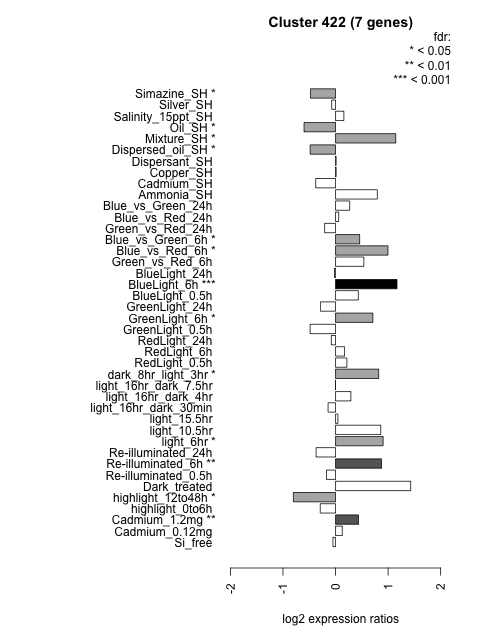 Cluster 422 (7 genes)

fdr:
* < 0.05
** < 0.01
*** < 0.001

Simazine_SH *
Silver_SH
Salinity_15ppt_SH
Oil_SH *
Mixture_SH *
Dispersed_oil_SH *
Dispersant_SH
Copper_SH
Cadmium_SH
Ammonia_SH
Blue_vs_Green_24h
Blue_vs_Red_24h
Green_vs_Red_24h
Blue_vs_Green_6h *
Blue_vs_Red_6h *
Green_vs_Red_6h
BlueLight_24h
BlueLight_6h ***
BlueLight_0.5h
GreenLight_24h
GreenLight_6h *
GreenLight_0.5h
RedLight_24h
RedLight_6h
RedLight_0.5h
dark_8hr_light_3hr *
light_16hr_dark_7.5hr
light_16hr_dark_4hr
light_16hr_dark_30min
light_15.5hr
light_10.5hr
light_6hr *
Re-illuminated_24h
Re-illuminated_6h **
Re-illuminated_0.5h
Dark_treated
highlight_12to48h *
highlight_0to6h
Cadmium_1.2mg **
Cadmium_0.12mg
Si_free

-2
-1
0
1
2

log2 expression ratios